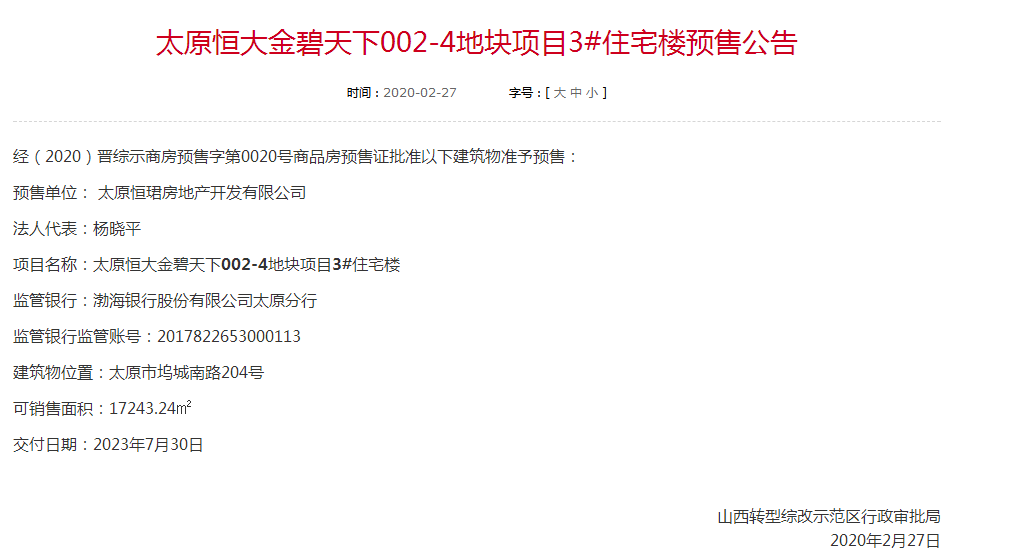 太原恒大金碧天下002-4地块项目3#住宅楼预售公告

时间：2020-02-27　　字号：[ 大 中 小 ]

经（2020）晋综示商房预售字第0020号商品房预售证批准以下建筑物准予预售：

预售单位： 太原恒珺房地产开发有限公司

法人代表：杨晓平

项目名称：太原恒大金碧天下002-4地块项目3#住宅楼

监管银行：渤海银行股份有限公司太原分行

监管银行监管账号：2017822653000113

建筑物位置：太原市坞城南路204号

可销售面积：17243.24㎡

交付日期：2023年7月30日

山西转型综改示范区行政审批局
2020年2月27日